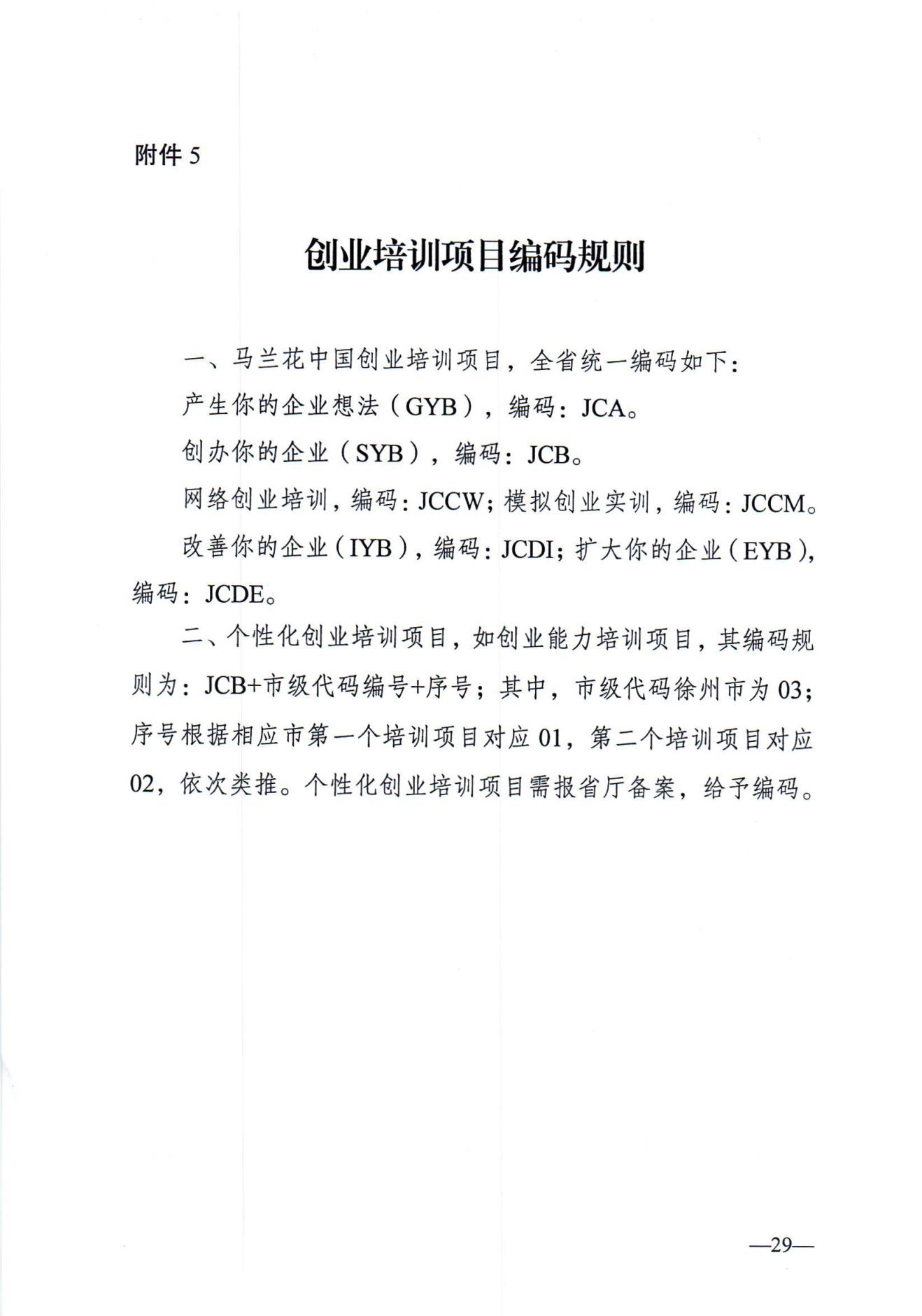 附件 5

创业培训项目编码规则

一、马兰花中国创业培训项目，全省统一编码如下：

产生你的企业想法（GYB），编码：JCA。

创办你的企业（SYB），编码：JCB。

网络创业培训，编码：JCCW；模拟创业实训，编码：JCCM。

改善你的企业（IYB），编码：JCDI；扩大你的企业（EYB），编码：JCDE。

二、个性化创业培训项目，如创业能力培训项目，其编码规则为：JCB+市级代码编号+序号；其中，市级代码徐州市为 03；序号根据相应市第一个培训项目对应 01，第二个培训项目对应 02，依次类推。个性化创业培训项目需报省厅备案，给予编码。

—29—